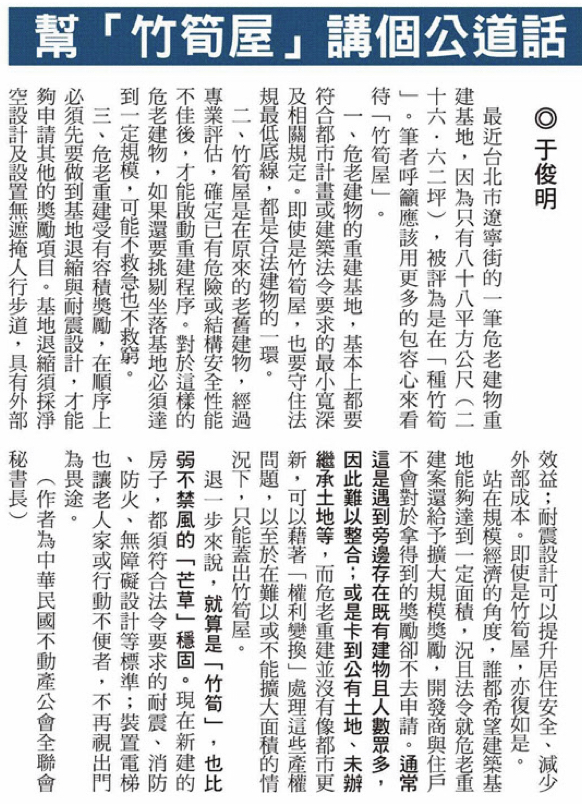 幫「竹筍屋」講個公道話

◎于俊明

最近台北市遼寧街的一筆危老建物重建基地，因為只有八十八平方公尺（二十六．六二坪），被評為是在「種竹筍」。筆者呼籲應該用更多的包容心來看待「竹筍屋」。

一、危老建物的重建基地，基本上都要符合都市計畫或建築法令要求的最小寬深及相關規定。即使是竹筍屋，也要守住法規最低底線，都是合法建物的一環。

二、竹筍屋是在原來的老舊建物，經過專業評估，確定已有危險或結構安全性能不佳後，才能啟動重建程序。對於這樣的危老建物，如果還要挑剔坐落基地必須達到一定規模，可能不救急也不救窮。

三、危老重建受有容積獎勵，在順序上必須先要做到基地退縮與耐震設計，才能夠申請其他的獎勵項目。基地退縮須採淨空設計及設置無遮掩人行步道，具有外部效益；耐震設計可以提升居住安全、減少外部成本。即使是竹筍屋，亦復如是。

站在規模經濟的角度，誰都希望建築基地能夠達到一定面積，況且法令就危老重建案還給予擴大規模獎勵，開發商與住戶不會對於拿得到的獎勵卻不去申請。通常這是遇到旁邊存在既有建物且人數眾多，因此難以整合；或是卡到公有土地、未辦繼承土地等，而危老重建並沒有像都市更新，可以藉著「權利變換」處理這些產權問題，以至於在難以或不能擴大面積的情況下，只能蓋出竹筍屋。

退一步來說，就算是「竹筍」，也比弱不禁風的「芒草」穩固。現在新建的房子，都須符合法令要求的耐震、消防、防火、無障礙設計等標準；裝置電梯也讓老人家或行動不便者，不再視出門為畏途。

（作者為中華民國不動產公會全聯會秘書長）